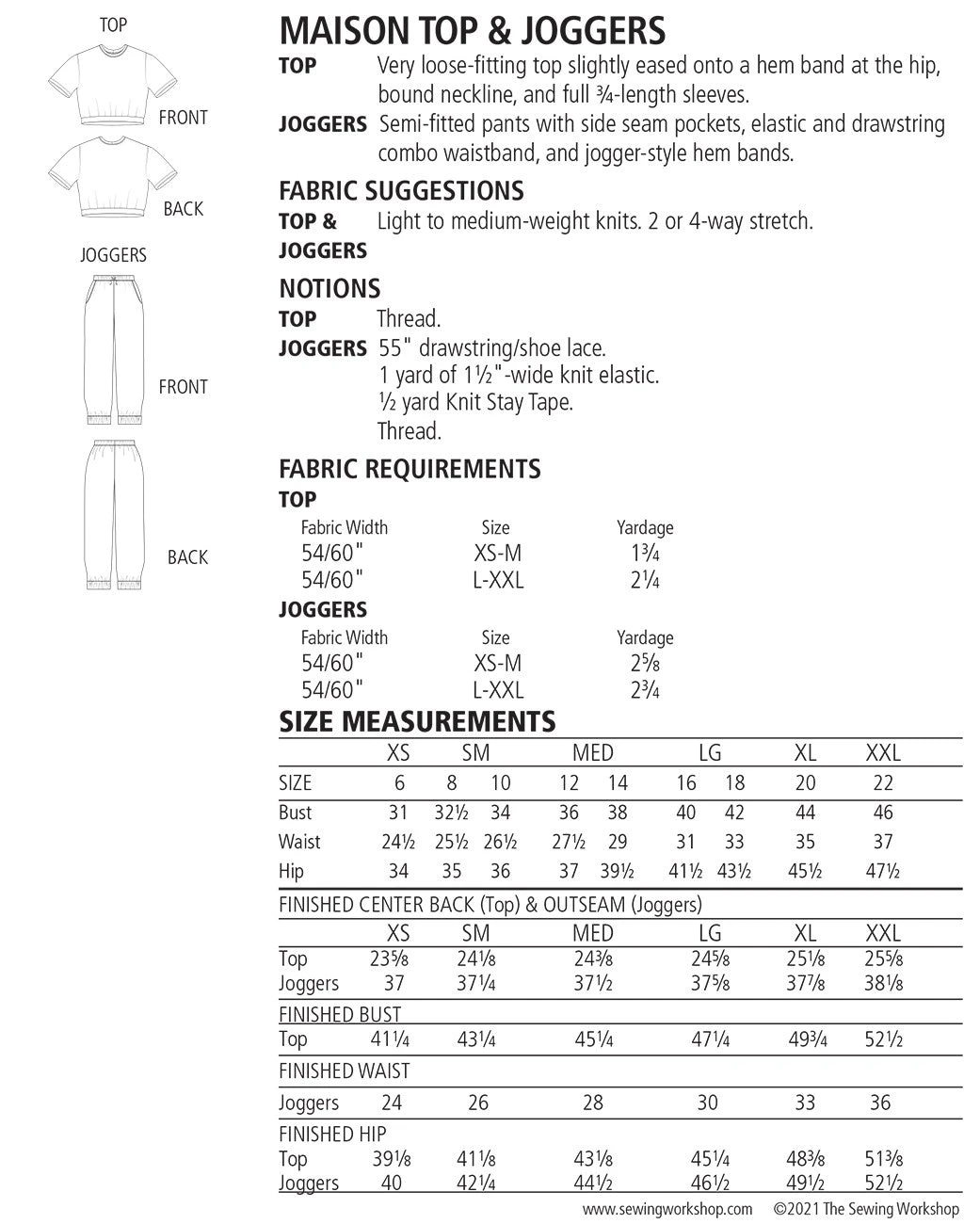 TOP

FRONT

BACK

JOGGERS

FRONT

BACK

MAISON TOP & JOGGERS

TOP Very loose-fitting top slightly eased onto a hem band at the hip, bound neckline, and full ¾-length sleeves.

JOGGERS Semi-fitted pants with side seam pockets, elastic and drawstring combo waistband, and jogger-style hem bands.

FABRIC SUGGESTIONS

TOP & JOGGERS Light to medium-weight knits. 2 or 4-way stretch.

NOTIONS

TOP Thread.

JOGGERS 55" drawstring/shoe lace.
1 yard of 1½"-wide knit elastic.
½ yard Knit Stay Tape.
Thread.

FABRIC REQUIREMENTS

TOP

| Fabric Width | Size | Yardage |
|---|---|---|
| 54/60" | XS-M | 1¾ |
| 54/60" | L-XXL | 2¼ |

JOGGERS

| Fabric Width | Size | Yardage |
|---|---|---|
| 54/60" | XS-M | 2⅝ |
| 54/60" | L-XXL | 2¾ |

SIZE MEASUREMENTS

| | XS | SM | | MED | | LG | | XL | XXL |
|---|---|---|---|---|---|---|---|---|---|
| SIZE | 6 | 8 | 10 | 12 | 14 | 16 | 18 | 20 | 22 |
| Bust | 31 | 32½ | 34 | 36 | 38 | 40 | 42 | 44 | 46 |
| Waist | 24½ | 25½ | 26½ | 27½ | 29 | 31 | 33 | 35 | 37 |
| Hip | 34 | 35 | 36 | 37 | 39½ | 41½ | 43½ | 45½ | 47½ |

FINISHED CENTER BACK (Top) & OUTSEAM (Joggers)

| | XS | SM | MED | LG | XL | XXL |
|---|---|---|---|---|---|---|
| Top | 23⅝ | 24⅛ | 24⅜ | 24⅝ | 25⅛ | 25⅝ |
| Joggers | 37 | 37¼ | 37½ | 37⅝ | 37⅞ | 38⅛ |

FINISHED BUST

| Top | 41¼ | 43¼ | 45¼ | 47¼ | 49¾ | 52½ |
|---|---|---|---|---|---|---|

FINISHED WAIST

| Joggers | 24 | 26 | 28 | 30 | 33 | 36 |
|---|---|---|---|---|---|---|

FINISHED HIP

| Top | 39⅛ | 41⅛ | 43⅛ | 45¼ | 48⅜ | 51⅜ |
|---|---|---|---|---|---|---|
| Joggers | 40 | 42¼ | 44½ | 46½ | 49½ | 52½ |

www.sewingworkshop.com ©2021 The Sewing Workshop